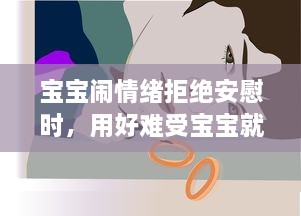 宝宝闹情绪拒绝安慰时，用好难受宝宝就